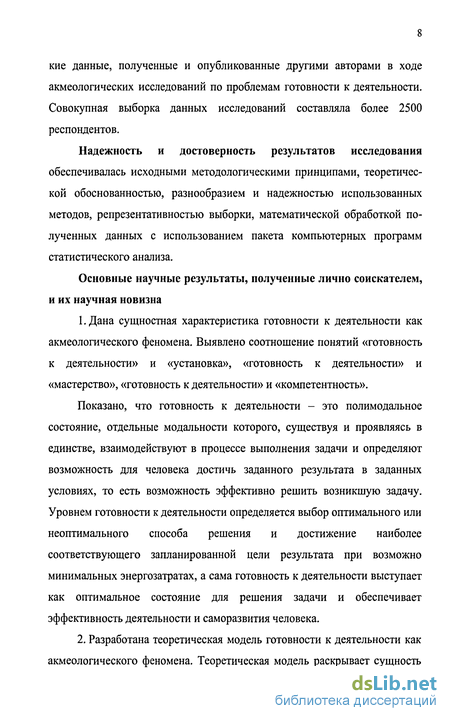 8

кие данные, полученные и опубликованные другими авторами в ходе акмеологических исследований по проблемам готовности к деятельности. Совокупная выборка данных исследований составляла более 2500 респондентов.

Надежность и достоверность результатов исследования обеспечивалась исходными методологическими принципами, теоретической обоснованностью, разнообразием и надежностью использованных методов, репрезентативностью выборки, математической обработкой полученных данных с использованием пакета компьютерных программ статистического анализа.

Основные научные результаты, полученные лично соискателем, и их научная новизна

1. Дана сущностная характеристика готовности к деятельности как акмеологического феномена. Выявлено соотношение понятий «готовность к деятельности» и «установка», «готовность к деятельности» и «мастерство», «готовность к деятельности» и «компетентность».

Показано, что готовность к деятельности – это полимодальное состояние, отдельные модальности которого, существуя и проявляясь в единстве, взаимодействуют в процессе выполнения задачи и определяют возможность для человека достичь заданного результата в заданных условиях, то есть возможность эффективно решить возникшую задачу. Уровнем готовности к деятельности определяется выбор оптимального или неоптимального способа решения и достижение наиболее соответствующего запланированной цели результата при возможно минимальных энергозатратах, а сама готовность к деятельности выступает как оптимальное состояние для решения задачи и обеспечивает эффективность деятельности и саморазвития человека.

2. Разработана теоретическая модель готовности к деятельности как акмеологического феномена. Теоретическая модель раскрывает сущность

dsLib.net
библиотека диссертаций